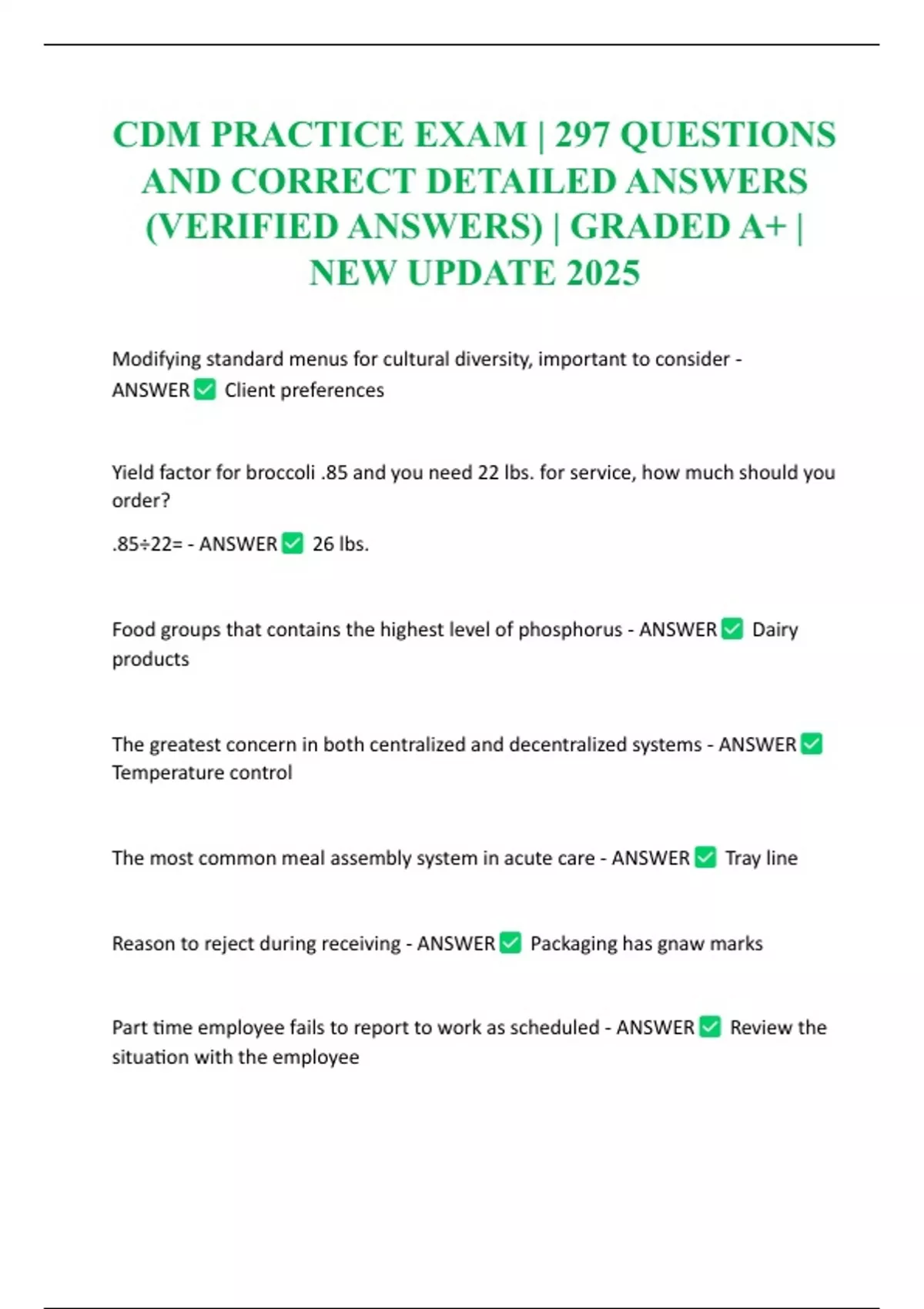 CDM PRACTICE EXAM | 297 QUESTIONS AND CORRECT DETAILED ANSWERS (VERIFIED ANSWERS) | GRADED A+ | NEW UPDATE 2025

Modifying standard menus for cultural diversity, important to consider - ANSWER ☑ Client preferences

Yield factor for broccoli .85 and you need 22 lbs. for service, how much should you order?

.85÷22= - ANSWER ☑ 26 lbs.

Food groups that contains the highest level of phosphorus - ANSWER ☑ Dairy products

The greatest concern in both centralized and decentralized systems - ANSWER ☑ Temperature control

The most common meal assembly system in acute care - ANSWER ☑ Tray line

Reason to reject during receiving - ANSWER ☑ Packaging has gnaw marks

Part time employee fails to report to work as scheduled - ANSWER ☑ Review the situation with the employee